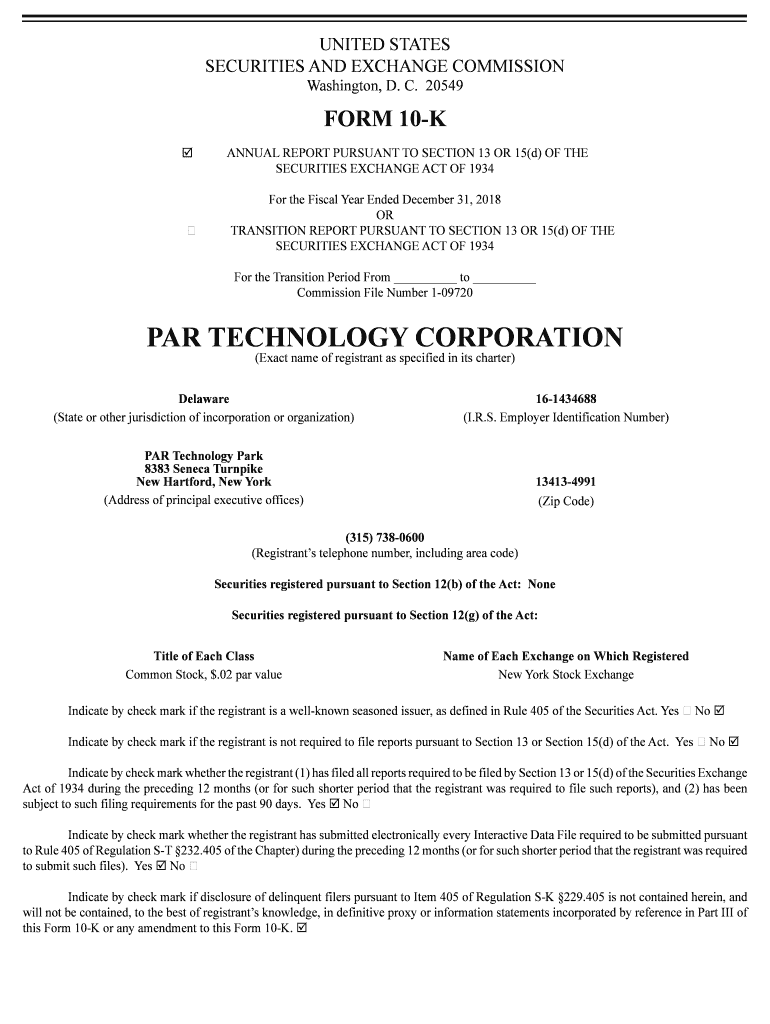 UNITED STATES
SECURITIES AND EXCHANGE COMMISSION
Washington, D. C. 20549

FORM 10-K

☑ ANNUAL REPORT PURSUANT TO SECTION 13 OR 15(d) OF THE SECURITIES EXCHANGE ACT OF 1934

For the Fiscal Year Ended December 31, 2018
OR

☐ TRANSITION REPORT PURSUANT TO SECTION 13 OR 15(d) OF THE SECURITIES EXCHANGE ACT OF 1934

For the Transition Period From __________ to __________
Commission File Number 1-09720

PAR TECHNOLOGY CORPORATION
(Exact name of registrant as specified in its charter)

Delaware
(State or other jurisdiction of incorporation or organization)

16-1434688
(I.R.S. Employer Identification Number)

PAR Technology Park
8383 Seneca Turnpike
New Hartford, New York
(Address of principal executive offices)

13413-4991
(Zip Code)

(315) 738-0600
(Registrant's telephone number, including area code)

Securities registered pursuant to Section 12(b) of the Act: None

Securities registered pursuant to Section 12(g) of the Act:

| Title of Each Class | Name of Each Exchange on Which Registered |
|---|---|
| Common Stock, $.02 par value | New York Stock Exchange |

Indicate by check mark if the registrant is a well-known seasoned issuer, as defined in Rule 405 of the Securities Act. Yes ☐ No ☑

Indicate by check mark if the registrant is not required to file reports pursuant to Section 13 or Section 15(d) of the Act. Yes ☐ No ☑

Indicate by check mark whether the registrant (1) has filed all reports required to be filed by Section 13 or 15(d) of the Securities Exchange Act of 1934 during the preceding 12 months (or for such shorter period that the registrant was required to file such reports), and (2) has been subject to such filing requirements for the past 90 days. Yes ☑ No ☐

Indicate by check mark whether the registrant has submitted electronically every Interactive Data File required to be submitted pursuant to Rule 405 of Regulation S-T §232.405 of the Chapter) during the preceding 12 months (or for such shorter period that the registrant was required to submit such files). Yes ☑ No ☐

Indicate by check mark if disclosure of delinquent filers pursuant to Item 405 of Regulation S-K §229.405 is not contained herein, and will not be contained, to the best of registrant's knowledge, in definitive proxy or information statements incorporated by reference in Part III of this Form 10-K or any amendment to this Form 10-K. ☑